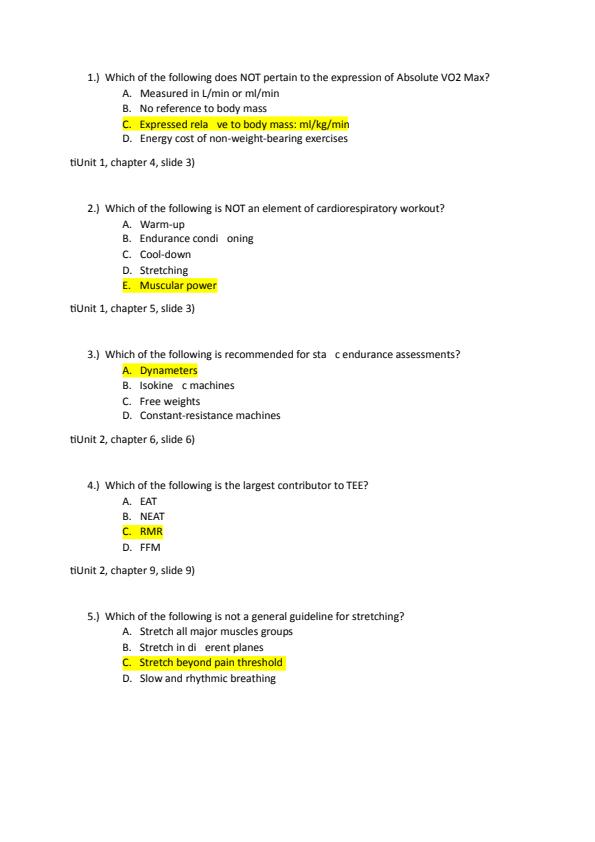 1.) Which of the following does NOT pertain to the expression of Absolute VO2 Max?
A. Measured in L/min or ml/min
B. No reference to body mass
C. Expressed rela ve to body mass: ml/kg/min
D. Energy cost of non-weight-bearing exercises

tiUnit 1, chapter 4, slide 3)

2.) Which of the following is NOT an element of cardiorespiratory workout?
A. Warm-up
B. Endurance condi oning
C. Cool-down
D. Stretching
E. Muscular power

tiUnit 1, chapter 5, slide 3)

3.) Which of the following is recommended for sta c endurance assessments?
A. Dynameters
B. Isokine c machines
C. Free weights
D. Constant-resistance machines

tiUnit 2, chapter 6, slide 6)

4.) Which of the following is the largest contributor to TEE?
A. EAT
B. NEAT
C. RMR
D. FFM

tiUnit 2, chapter 9, slide 9)

5.) Which of the following is not a general guideline for stretching?
A. Stretch all major muscles groups
B. Stretch in di erent planes
C. Stretch beyond pain threshold
D. Slow and rhythmic breathing